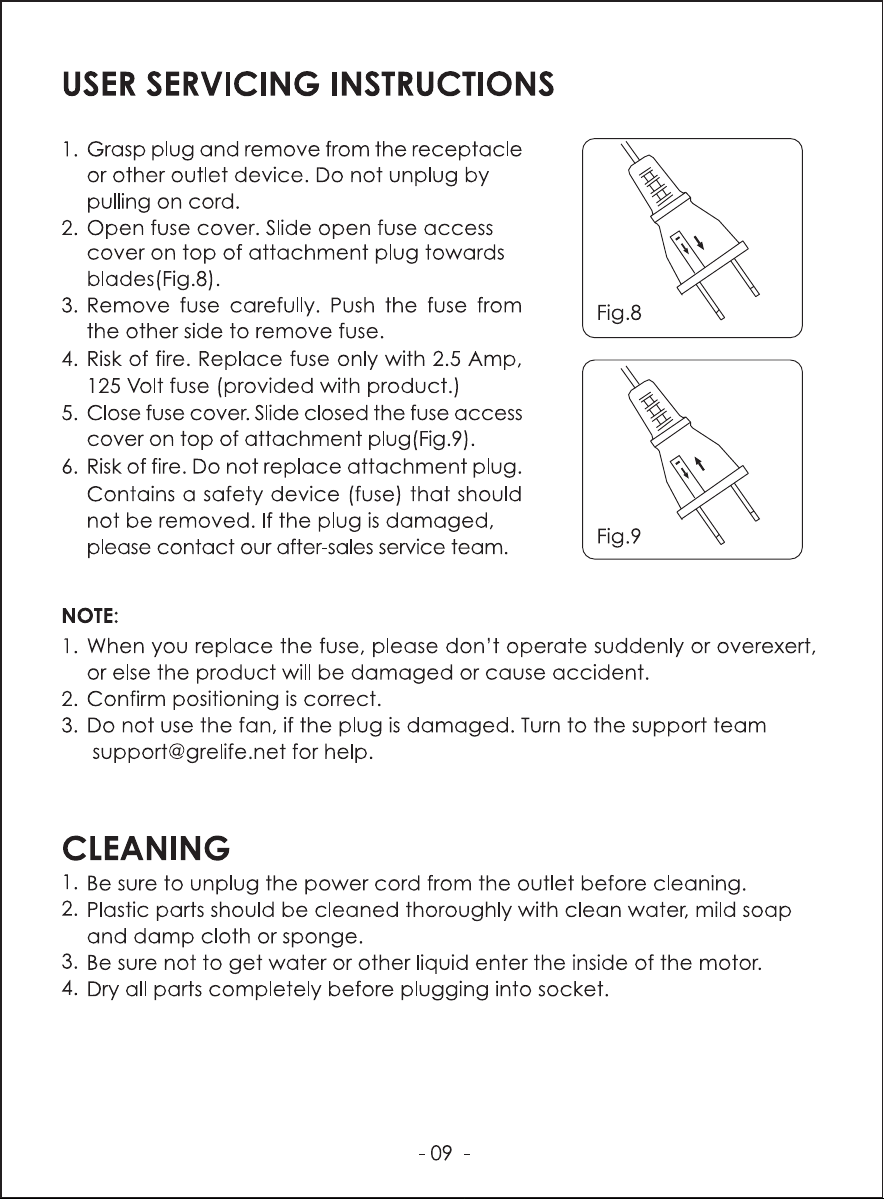 USER SERVICING INSTRUCTIONS

1. Grasp plug and remove from the receptacle or other outlet device. Do not unplug by pulling on cord.
2. Open fuse cover. Slide open fuse access cover on top of attachment plug towards blades(Fig.8).
3. Remove fuse carefully. Push the fuse from the other side to remove fuse.
4. Risk of fire. Replace fuse only with 2.5 Amp, 125 Volt fuse (provided with product.)
5. Close fuse cover. Slide closed the fuse access cover on top of attachment plug(Fig.9).
6. Risk of fire. Do not replace attachment plug. Contains a safety device (fuse) that should not be removed. If the plug is damaged, please contact our after-sales service team.

Fig.8

Fig.9

NOTE:
1. When you replace the fuse, please don't operate suddenly or overexert, or else the product will be damaged or cause accident.
2. Confirm positioning is correct.
3. Do not use the fan, if the plug is damaged. Turn to the support team support@grelife.net for help.

CLEANING
1. Be sure to unplug the power cord from the outlet before cleaning.
2. Plastic parts should be cleaned thoroughly with clean water, mild soap and damp cloth or sponge.
3. Be sure not to get water or other liquid enter the inside of the motor.
4. Dry all parts completely before plugging into socket.

- 09 -